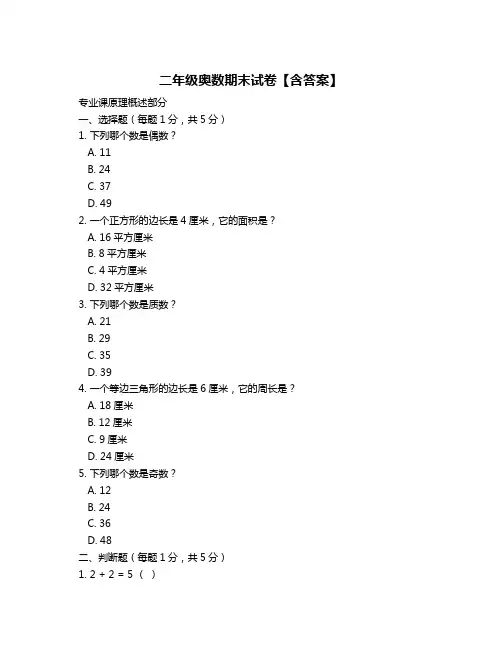 二年级奥数期末试卷【含答案】

专业课原理概述部分

一、选择题（每题 1 分，共 5 分）

1. 下列哪个数是偶数？

A. 11

B. 24

C. 37

D. 49

2. 一个正方形的边长是 4 厘米，它的面积是？

A. 16 平方厘米

B. 8 平方厘米

C. 4 平方厘米

D. 32 平方厘米

3. 下列哪个数是质数？

A. 21

B. 29

C. 35

D. 39

4. 一个等边三角形的边长是 6 厘米，它的周长是？

A. 18 厘米

B. 12 厘米

C. 9 厘米

D. 24 厘米

5. 下列哪个数是奇数？

A. 12

B. 24

C. 36

D. 48

二、判断题（每题 1 分，共 5 分）

1. $2 + 2 = 5$ （ ）